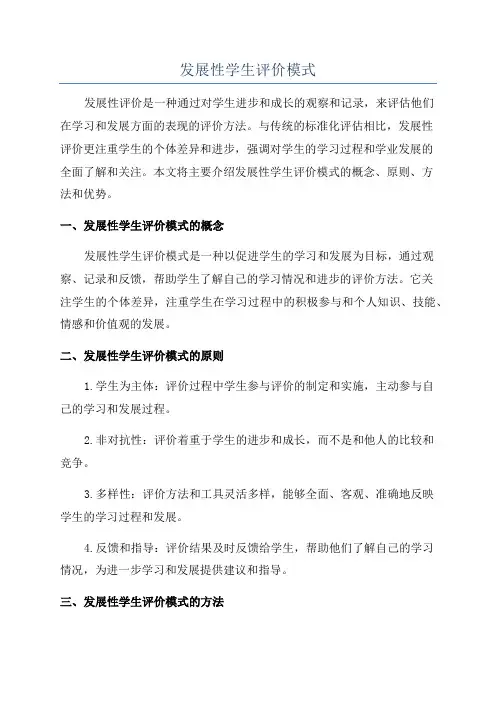 发展性学生评价模式

发展性评价是一种通过对学生进步和成长的观察和记录，来评估他们在学习和发展方面的表现的评价方法。与传统的标准化评估相比，发展性评价更注重学生的个体差异和进步，强调对学生的学习过程和学业发展的全面了解和关注。本文将主要介绍发展性学生评价模式的概念、原则、方法和优势。

一、发展性学生评价模式的概念

发展性学生评价模式是一种以促进学生的学习和发展为目标，通过观察、记录和反馈，帮助学生了解自己的学习情况和进步的评价方法。它关注学生的个体差异，注重学生在学习过程中的积极参与和个人知识、技能、情感和价值观的发展。

二、发展性学生评价模式的原则

1.学生为主体：评价过程中学生参与评价的制定和实施，主动参与自己的学习和发展过程。

2.非对抗性：评价着重于学生的进步和成长，而不是和他人的比较和竞争。

3.多样性：评价方法和工具灵活多样，能够全面、客观、准确地反映学生的学习过程和发展。

4.反馈和指导：评价结果及时反馈给学生，帮助他们了解自己的学习情况，为进一步学习和发展提供建议和指导。

三、发展性学生评价模式的方法